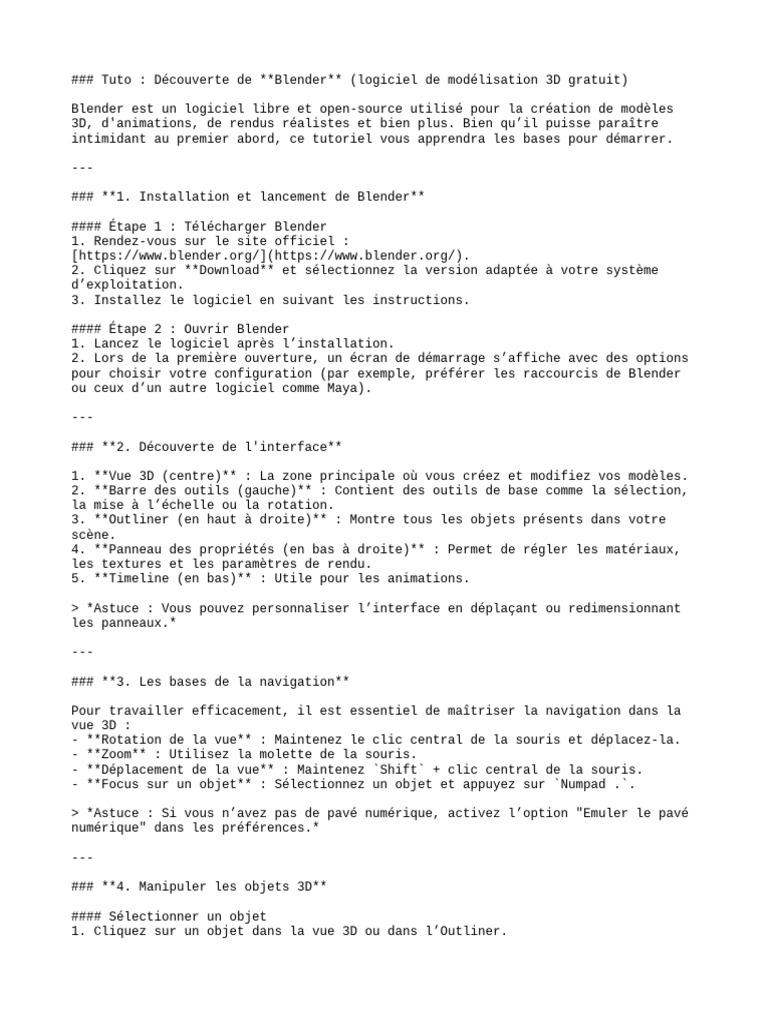 ### Tuto : Découverte de **Blender** (logiciel de modélisation 3D gratuit)

Blender est un logiciel libre et open-source utilisé pour la création de modèles 3D, d'animations, de rendus réalistes et bien plus. Bien qu'il puisse paraître intimidant au premier abord, ce tutoriel vous apprendra les bases pour démarrer.

---

### **1. Installation et lancement de Blender**

#### Étape 1 : Télécharger Blender
1. Rendez-vous sur le site officiel : [https://www.blender.org/](https://www.blender.org/).
2. Cliquez sur **Download** et sélectionnez la version adaptée à votre système d'exploitation.
3. Installez le logiciel en suivant les instructions.

#### Étape 2 : Ouvrir Blender
1. Lancez le logiciel après l'installation.
2. Lors de la première ouverture, un écran de démarrage s'affiche avec des options pour choisir votre configuration (par exemple, préférer les raccourcis de Blender ou ceux d'un autre logiciel comme Maya).

---

### **2. Découverte de l'interface**

1. **Vue 3D (centre)** : La zone principale où vous créez et modifiez vos modèles.
2. **Barre des outils (gauche)** : Contient des outils de base comme la sélection, la mise à l'échelle ou la rotation.
3. **Outliner (en haut à droite)** : Montre tous les objets présents dans votre scène.
4. **Panneau des propriétés (en bas à droite)** : Permet de régler les matériaux, les textures et les paramètres de rendu.
5. **Timeline (en bas)** : Utile pour les animations.

> *Astuce : Vous pouvez personnaliser l'interface en déplaçant ou redimensionnant les panneaux.*

---

### **3. Les bases de la navigation**

Pour travailler efficacement, il est essentiel de maîtriser la navigation dans la vue 3D :
- **Rotation de la vue** : Maintenez le clic central de la souris et déplacez-la.
- **Zoom** : Utilisez la molette de la souris.
- **Déplacement de la vue** : Maintenez `Shift` + clic central de la souris.
- **Focus sur un objet** : Sélectionnez un objet et appuyez sur `Numpad .`.

> *Astuce : Si vous n'avez pas de pavé numérique, activez l'option "Emuler le pavé numérique" dans les préférences.*

---

### **4. Manipuler les objets 3D**

#### Sélectionner un objet
1. Cliquez sur un objet dans la vue 3D ou dans l'Outliner.